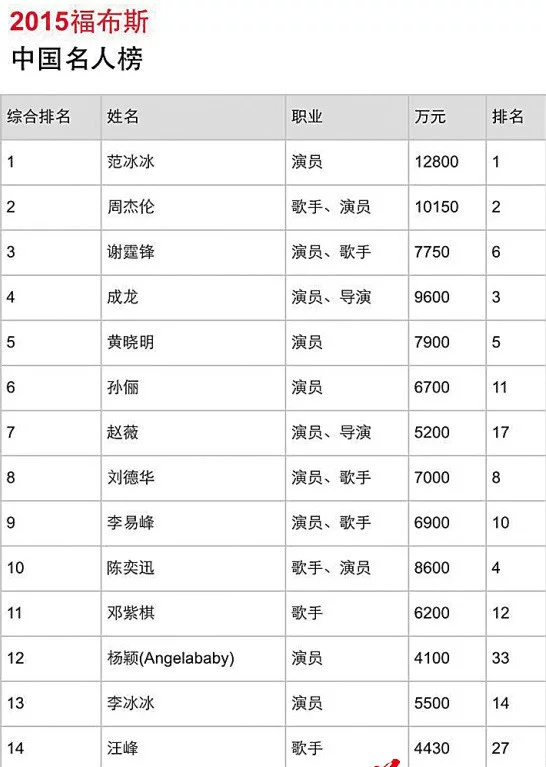 2015福布斯
中国名人榜

| 综合排名 | 姓名 | 职业 | 万元 | 排名 |
|---|---|---|---|---|
| 1 | 范冰冰 | 演员 | 12800 | 1 |
| 2 | 周杰伦 | 歌手、演员 | 10150 | 2 |
| 3 | 谢霆锋 | 演员、歌手 | 7750 | 6 |
| 4 | 成龙 | 演员、导演 | 9600 | 3 |
| 5 | 黄晓明 | 演员 | 7900 | 5 |
| 6 | 孙俪 | 演员 | 6700 | 11 |
| 7 | 赵薇 | 演员、导演 | 5200 | 17 |
| 8 | 刘德华 | 演员、歌手 | 7000 | 8 |
| 9 | 李易峰 | 演员、歌手 | 6900 | 10 |
| 10 | 陈奕迅 | 歌手、演员 | 8600 | 4 |
| 11 | 邓紫棋 | 歌手 | 6200 | 12 |
| 12 | 杨颖(Angelababy) | 演员 | 4100 | 33 |
| 13 | 李冰冰 | 演员 | 5500 | 14 |
| 14 | 汪峰 | 歌手 | 4430 | 27 |